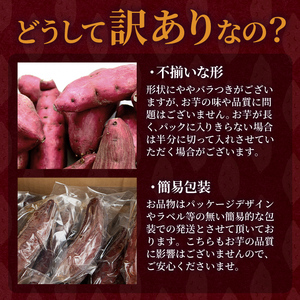 どうして訳ありなの？

・不揃いな形

形状にややバラつきがございますが、お芋の味や品質に問題はございません。お芋が長く、パックに入りきらない場合は半分に切って入れさせていただく場合がございます。

・簡易包装

お品物はパッケージデザインやラベル等の無い簡易的な包装での発送とさせて頂いております。こちらもお芋の品質に影響はございませんので、ご安心くださいませ。